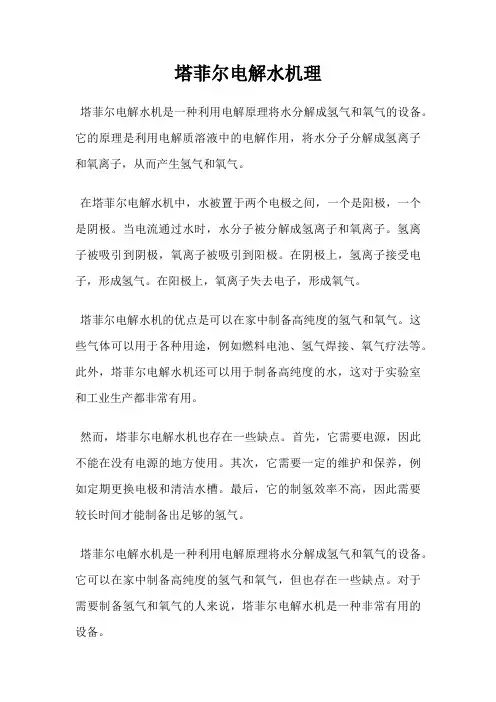 塔菲尔电解水机理

塔菲尔电解水机是一种利用电解原理将水分解成氢气和氧气的设备。它的原理是利用电解质溶液中的电解作用，将水分子分解成氢离子和氧离子，从而产生氢气和氧气。

在塔菲尔电解水机中，水被置于两个电极之间，一个是阳极，一个是阴极。当电流通过水时，水分子被分解成氢离子和氧离子。氢离子被吸引到阴极，氧离子被吸引到阳极。在阴极上，氢离子接受电子，形成氢气。在阳极上，氧离子失去电子，形成氧气。

塔菲尔电解水机的优点是可以在家中制备高纯度的氢气和氧气。这些气体可以用于各种用途，例如燃料电池、氢气焊接、氧气疗法等。此外，塔菲尔电解水机还可以用于制备高纯度的水，这对于实验室和工业生产都非常有用。

然而，塔菲尔电解水机也存在一些缺点。首先，它需要电源，因此不能在没有电源的地方使用。其次，它需要一定的维护和保养，例如定期更换电极和清洁水槽。最后，它的制氢效率不高，因此需要较长时间才能制备出足够的氢气。

塔菲尔电解水机是一种利用电解原理将水分解成氢气和氧气的设备。它可以在家中制备高纯度的氢气和氧气，但也存在一些缺点。对于需要制备氢气和氧气的人来说，塔菲尔电解水机是一种非常有用的设备。